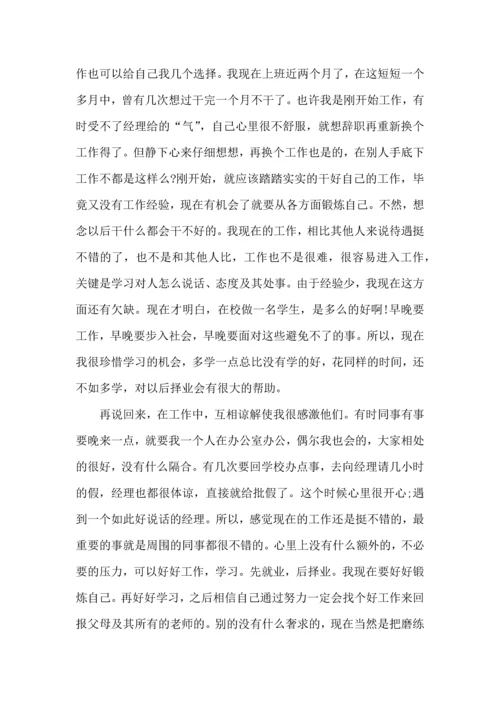 作也可以给自己我几个选择。我现在上班近两个月了，在这短短一个多月中，曾有几次想过干完一个月不干了。也许我是刚开始工作，有时受不了经理给的“气”，自己心里很不舒服，就想辞职再重新换个工作得了。但静下心来仔细想想，再换个工作也是的，在别人手底下工作不都是这样么?刚开始，就应该踏踏实实的干好自己的工作，毕竟又没有工作经验，现在有机会了就要从各方面锻炼自己。不然，想念以后干什么都会干不好的。我现在的工作，相比其他人来说待遇挺不错的了，也不是和其他人比，工作也不是很难，很容易进入工作，关键是学习对人怎么说话、态度及其处事。由于经验少，我现在这方面还有欠缺。现在才明白，在校做一名学生，是多么的好啊!早晚要工作，早晚要步入社会，早晚要面对这些避免不了的事。所以，现在我很珍惜学习的机会，多学一点总比没有学的好，花同样的时间，还不如多学，对以后择业会有很大的帮助。

再说回来，在工作中，互相谅解使我很感激他们。有时同事有事要晚来一点，就要我一个人在办公室办公，偶尔我也会的，大家相处的很好，没有什么隔合。有几次要回学校办点事，去向经理请几小时的假，经理也都很体谅，直接就给批假了。这个时候心里很开心;遇到一个如此好说话的经理。所以，感觉现在的工作还是挺不错的，最重要的事就是周围的同事都很不错的。心里上没有什么额外的，不必要的压力，可以好好工作，学习。先就业，后择业。我现在要好好锻炼自己。再好好学习，之后相信自己通过努力一定会找个好工作来回报父母及其所有的老师的。别的没有什么奢求的，现在当然是把磨练